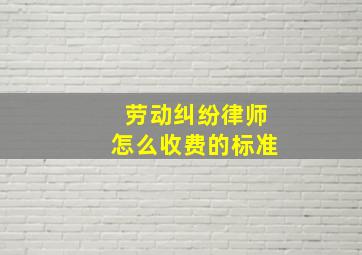 劳动纠纷律师
怎么收费的标准